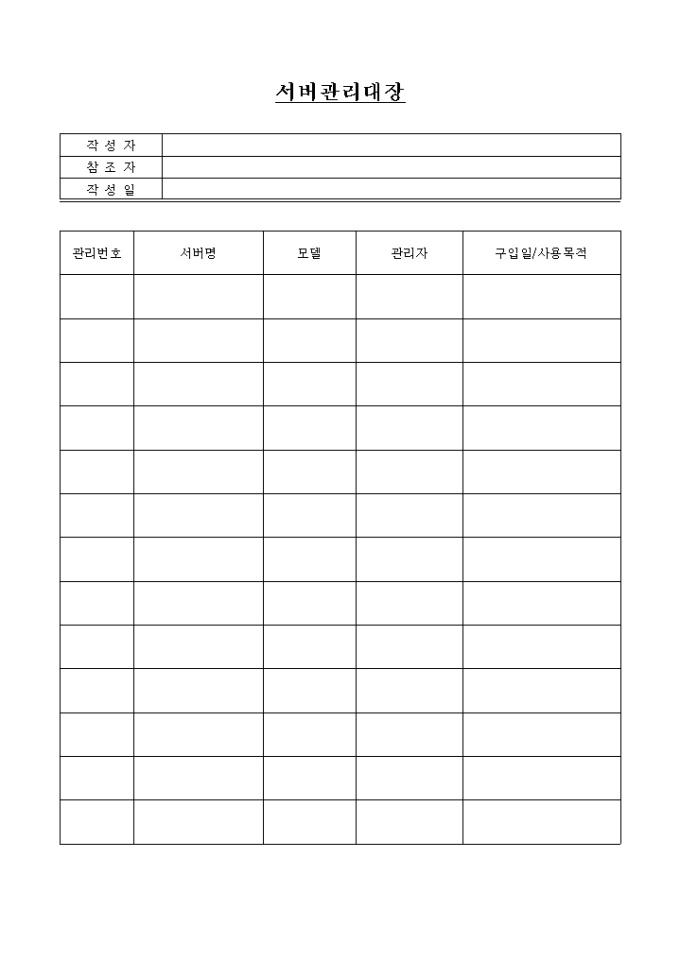 서버관리대장

| 작 성 자 | |
|---|---|
| 참 조 자 | |
| 작 성 일 | |

| 관리번호 | 서버명 | 모델 | 관리자 | 구입일/사용목적 |
|---|---|---|---|---|
| | | | | |
| | | | | |
| | | | | |
| | | | | |
| | | | | |
| | | | | |
| | | | | |
| | | | | |
| | | | | |
| | | | | |
| | | | | |
| | | | | |
| | | | | |